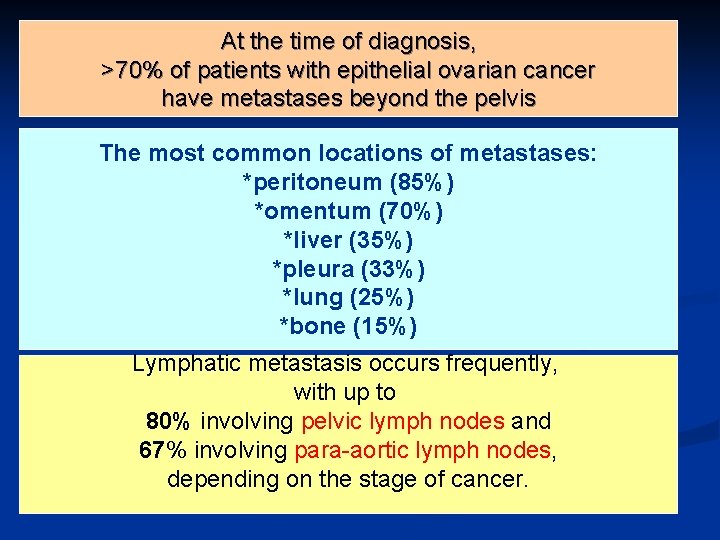 At the time of diagnosis,
>70% of patients with epithelial ovarian cancer have metastases beyond the pelvis

The most common locations of metastases:
*peritoneum (85%)
*omentum (70%)
*liver (35%)
*pleura (33%)
*lung (25%)
*bone (15%)

Lymphatic metastasis occurs frequently, with up to
80% involving pelvic lymph nodes and
67% involving para-aortic lymph nodes, depending on the stage of cancer.